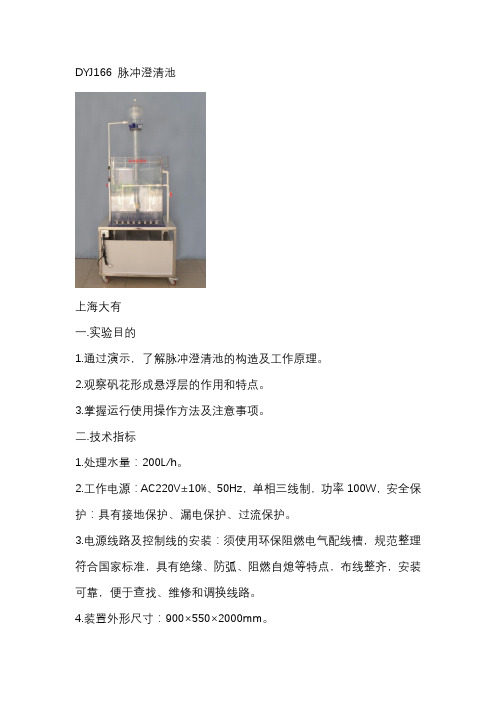 DYJ166 脉冲澄清池

上海大有

一.实验目的

1.通过演示，了解脉冲澄清池的构造及工作原理。

2.观察矾花形成悬浮层的作用和特点。

3.掌握运行使用操作方法及注意事项。

二.技术指标

1.处理水量：200L/h。

2.工作电源：AC220V±10%、50Hz，单相三线制，功率 100W，安全保护：具有接地保护、漏电保护、过流保护。

3.电源线路及控制线的安装：须使用环保阻燃电气配线槽，规范整理符合国家标准，具有绝缘、防弧、阻燃自熄等特点，布线整齐，安装可靠，便于查找、维修和调换线路。

4.装置外形尺寸：900×550×2000mm。